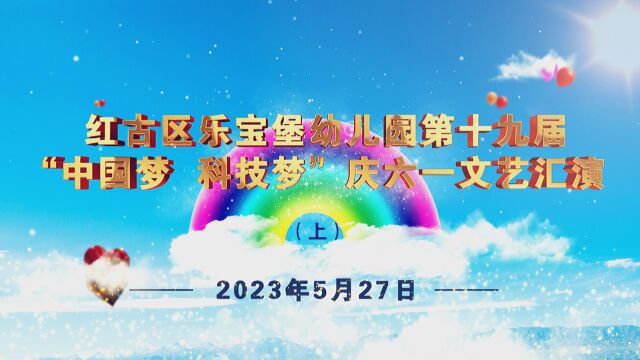 红古区乐宝堡幼儿园第十九届
“中国梦 科技梦”庆六一文艺汇演

（上）

2023年5月27日